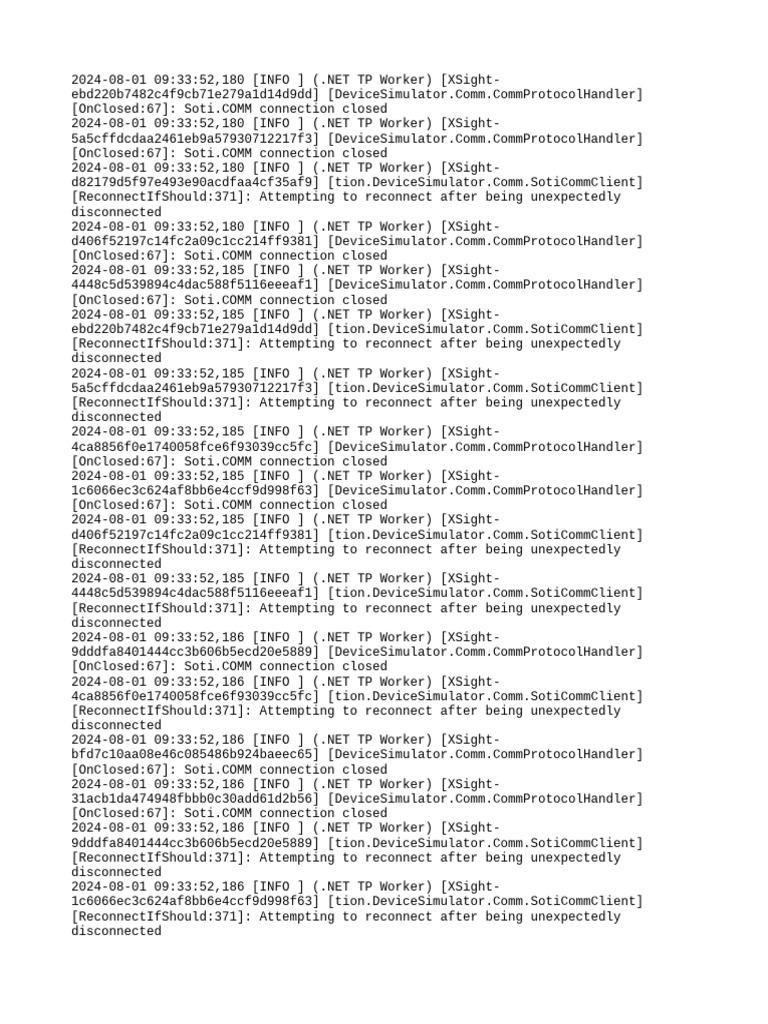 2024-08-01 09:33:52,180 [INFO ] (.NET TP Worker) [XSight-ebd220b7482c4f9cb71e279a1d14d9dd] [DeviceSimulator.Comm.CommProtocolHandler] [OnClosed:67]: Soti.COMM connection closed
2024-08-01 09:33:52,180 [INFO ] (.NET TP Worker) [XSight-5a5cffdcdaa2461eb9a57930712217f3] [DeviceSimulator.Comm.CommProtocolHandler] [OnClosed:67]: Soti.COMM connection closed
2024-08-01 09:33:52,180 [INFO ] (.NET TP Worker) [XSight-d82179d5f97e493e90acdfaa4cf35af9] [tion.DeviceSimulator.Comm.SotiCommClient] [ReconnectIfShould:371]: Attempting to reconnect after being unexpectedly disconnected
2024-08-01 09:33:52,180 [INFO ] (.NET TP Worker) [XSight-d406f52197c14fc2a09c1cc214ff9381] [DeviceSimulator.Comm.CommProtocolHandler] [OnClosed:67]: Soti.COMM connection closed
2024-08-01 09:33:52,185 [INFO ] (.NET TP Worker) [XSight-4448c5d539894c4dac588f5116eeeaf1] [DeviceSimulator.Comm.CommProtocolHandler] [OnClosed:67]: Soti.COMM connection closed
2024-08-01 09:33:52,185 [INFO ] (.NET TP Worker) [XSight-ebd220b7482c4f9cb71e279a1d14d9dd] [tion.DeviceSimulator.Comm.SotiCommClient] [ReconnectIfShould:371]: Attempting to reconnect after being unexpectedly disconnected
2024-08-01 09:33:52,185 [INFO ] (.NET TP Worker) [XSight-5a5cffdcdaa2461eb9a57930712217f3] [tion.DeviceSimulator.Comm.SotiCommClient] [ReconnectIfShould:371]: Attempting to reconnect after being unexpectedly disconnected
2024-08-01 09:33:52,185 [INFO ] (.NET TP Worker) [XSight-4ca8856f0e1740058fce6f93039cc5fc] [DeviceSimulator.Comm.CommProtocolHandler] [OnClosed:67]: Soti.COMM connection closed
2024-08-01 09:33:52,185 [INFO ] (.NET TP Worker) [XSight-1c6066ec3c624af8bb6e4ccf9d998f63] [DeviceSimulator.Comm.CommProtocolHandler] [OnClosed:67]: Soti.COMM connection closed
2024-08-01 09:33:52,185 [INFO ] (.NET TP Worker) [XSight-d406f52197c14fc2a09c1cc214ff9381] [tion.DeviceSimulator.Comm.SotiCommClient] [ReconnectIfShould:371]: Attempting to reconnect after being unexpectedly disconnected
2024-08-01 09:33:52,185 [INFO ] (.NET TP Worker) [XSight-4448c5d539894c4dac588f5116eeeaf1] [tion.DeviceSimulator.Comm.SotiCommClient] [ReconnectIfShould:371]: Attempting to reconnect after being unexpectedly disconnected
2024-08-01 09:33:52,186 [INFO ] (.NET TP Worker) [XSight-9dddfa8401444cc3b606b5ecd20e5889] [DeviceSimulator.Comm.CommProtocolHandler] [OnClosed:67]: Soti.COMM connection closed
2024-08-01 09:33:52,186 [INFO ] (.NET TP Worker) [XSight-4ca8856f0e1740058fce6f93039cc5fc] [tion.DeviceSimulator.Comm.SotiCommClient] [ReconnectIfShould:371]: Attempting to reconnect after being unexpectedly disconnected
2024-08-01 09:33:52,186 [INFO ] (.NET TP Worker) [XSight-bfd7c10aa08e46c085486b924baeec65] [DeviceSimulator.Comm.CommProtocolHandler] [OnClosed:67]: Soti.COMM connection closed
2024-08-01 09:33:52,186 [INFO ] (.NET TP Worker) [XSight-31acb1da474948fbbb0c30add61d2b56] [DeviceSimulator.Comm.CommProtocolHandler] [OnClosed:67]: Soti.COMM connection closed
2024-08-01 09:33:52,186 [INFO ] (.NET TP Worker) [XSight-9dddfa8401444cc3b606b5ecd20e5889] [tion.DeviceSimulator.Comm.SotiCommClient] [ReconnectIfShould:371]: Attempting to reconnect after being unexpectedly disconnected
2024-08-01 09:33:52,186 [INFO ] (.NET TP Worker) [XSight-1c6066ec3c624af8bb6e4ccf9d998f63] [tion.DeviceSimulator.Comm.SotiCommClient] [ReconnectIfShould:371]: Attempting to reconnect after being unexpectedly disconnected